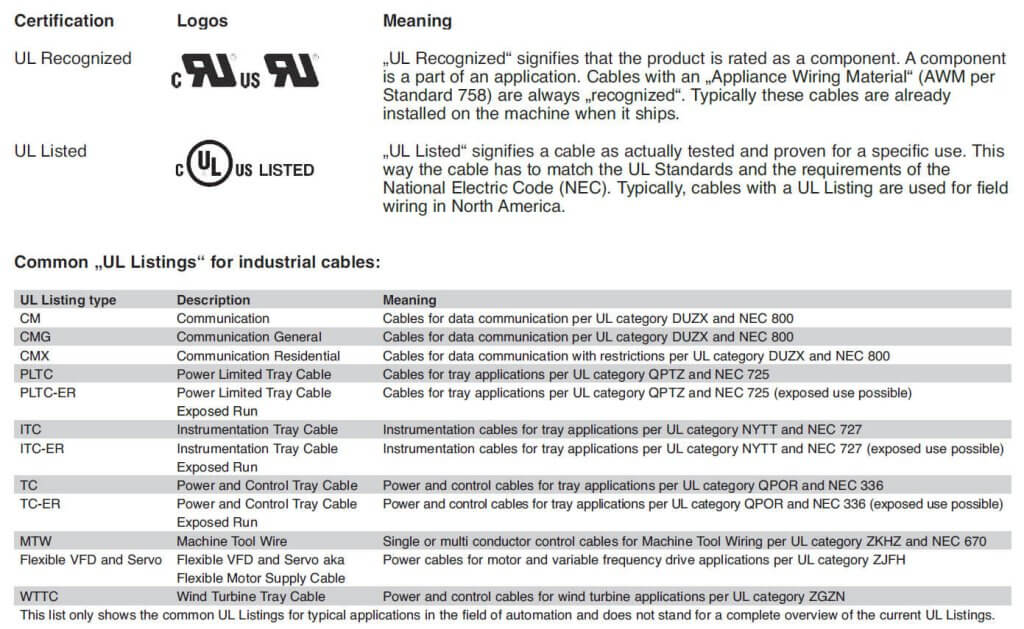 | Certification | Logos | Meaning |
|---|---|---|
| UL Recognized | c RU us RU | „UL Recognized“ signifies that the product is rated as a component. A component is a part of an application. Cables with an „Appliance Wiring Material“ (AWM per Standard 758) are always „recognized“. Typically these cables are already installed on the machine when it ships. |
| UL Listed | c UL US LISTED | „UL Listed“ signifies a cable as actually tested and proven for a specific use. This way the cable has to match the UL Standards and the requirements of the National Electric Code (NEC). Typically, cables with a UL Listing are used for field wiring in North America. |

Common „UL Listings“ for industrial cables:

| UL Listing type | Description | Meaning |
|---|---|---|
| CM | Communication | Cables for data communication per UL category DUZX and NEC 800 |
| CMG | Communication General | Cables for data communication per UL category DUZX and NEC 800 |
| CMX | Communication Residential | Cables for data communication with restrictions per UL category DUZX and NEC 800 |
| PLTC | Power Limited Tray Cable | Cables for tray applications per UL category QPTZ and NEC 725 |
| PLTC-ER | Power Limited Tray Cable Exposed Run | Cables for tray applications per UL category QPTZ and NEC 725 (exposed use possible) |
| ITC | Instrumentation Tray Cable | Instrumentation cables for tray applications per UL category NYTT and NEC 727 |
| ITC-ER | Instrumentation Tray Cable Exposed Run | Instrumentation cables for tray applications per UL category NYTT and NEC 727 (exposed use possible) |
| TC | Power and Control Tray Cable | Power and control cables for tray applications per UL category QPOR and NEC 336 |
| TC-ER | Power and Control Tray Cable Exposed Run | Power and control cables for tray applications per UL category QPOR and NEC 336 (exposed use possible) |
| MTW | Machine Tool Wire | Single or multi conductor control cables for Machine Tool Wiring per UL category ZKHZ and NEC 670 |
| Flexible VFD and Servo | Flexible VFD and Servo aka Flexible Motor Supply Cable | Power cables for motor and variable frequency drive applications per UL category ZJFH |
| WTTC | Wind Turbine Tray Cable | Power and control cables for wind turbine applications per UL category ZGZN |

This list only shows the common UL Listings for typical applications in the field of automation and does not stand for a complete overview of the current UL Listings.